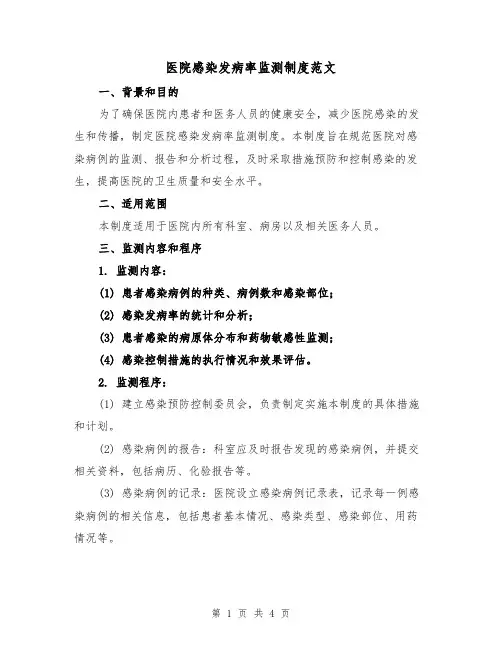 医院感染发病率监测制度范文

一、背景和目的

为了确保医院内患者和医务人员的健康安全，减少医院感染的发生和传播，制定医院感染发病率监测制度。本制度旨在规范医院对感染病例的监测、报告和分析过程，及时采取措施预防和控制感染的发生，提高医院的卫生质量和安全水平。

二、适用范围

本制度适用于医院内所有科室、病房以及相关医务人员。

三、监测内容和程序

1. 监测内容：

(1) 患者感染病例的种类、病例数和感染部位；

(2) 感染发病率的统计和分析；

(3) 患者感染的病原体分布和药物敏感性监测；

(4) 感染控制措施的执行情况和效果评估。

2. 监测程序：

(1) 建立感染预防控制委员会，负责制定实施本制度的具体措施和计划。

(2) 感染病例的报告：科室应及时报告发现的感染病例，并提交相关资料，包括病历、化验报告等。

(3) 感染病例的记录：医院设立感染病例记录表，记录每一例感染病例的相关信息，包括患者基本情况、感染类型、感染部位、用药情况等。

第 1 页 共 4 页